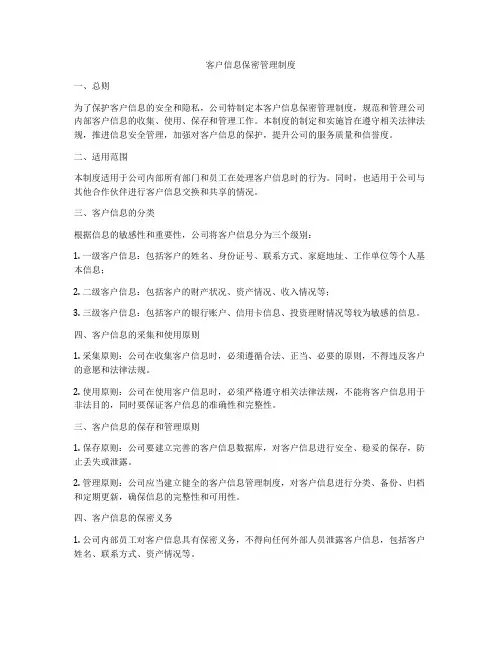 客户信息保密管理制度

一、总则

为了保护客户信息的安全和隐私，公司特制定本客户信息保密管理制度，规范和管理公司内部客户信息的收集、使用、保存和管理工作。本制度的制定和实施旨在遵守相关法律法规，推进信息安全管理，加强对客户信息的保护，提升公司的服务质量和信誉度。

二、适用范围

本制度适用于公司内部所有部门和员工在处理客户信息时的行为。同时，也适用于公司与其他合作伙伴进行客户信息交换和共享的情况。

三、客户信息的分类

根据信息的敏感性和重要性，公司将客户信息分为三个级别：

1. 一级客户信息：包括客户的姓名、身份证号、联系方式、家庭地址、工作单位等个人基本信息；

2. 二级客户信息：包括客户的财产状况、资产情况、收入情况等；

3. 三级客户信息：包括客户的银行账户、信用卡信息、投资理财情况等较为敏感的信息。

四、客户信息的采集和使用原则

1. 采集原则：公司在收集客户信息时，必须遵循合法、正当、必要的原则，不得违反客户的意愿和法律法规。

2. 使用原则：公司在使用客户信息时，必须严格遵守相关法律法规，不能将客户信息用于非法目的，同时要保证客户信息的准确性和完整性。

三、客户信息的保存和管理原则

1. 保存原则：公司要建立完善的客户信息数据库，对客户信息进行安全、稳妥的保存，防止丢失或泄露。

2. 管理原则：公司应当建立健全的客户信息管理制度，对客户信息进行分类、备份、归档和定期更新，确保信息的完整性和可用性。

四、客户信息的保密义务

1. 公司内部员工对客户信息具有保密义务，不得向任何外部人员泄露客户信息，包括客户姓名、联系方式、资产情况等。